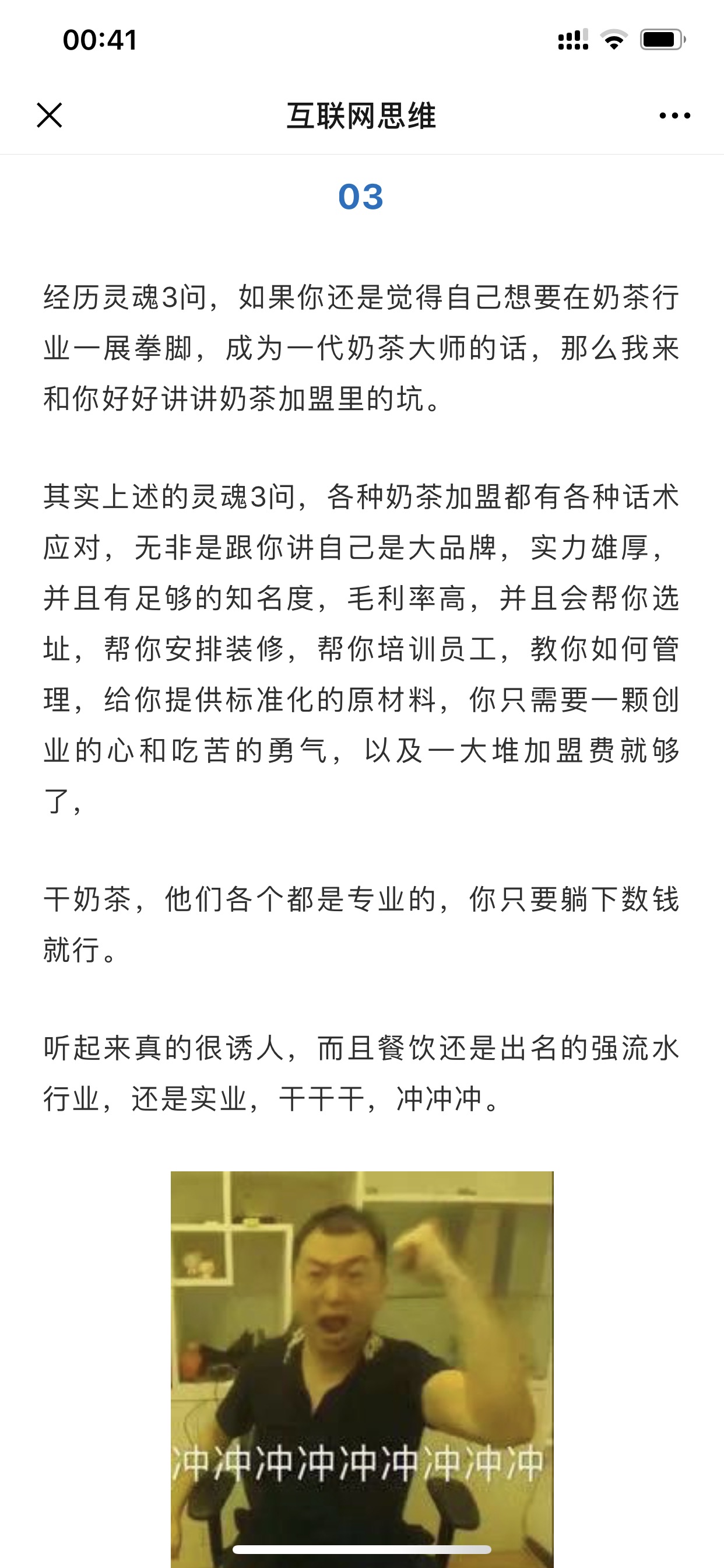 00:41

互联网思维

03

经历灵魂3问，如果你还是觉得自己想要在奶茶行业一展拳脚，成为一代奶茶大师的话，那么我来和你好好讲讲奶茶加盟里的坑。

其实上述的灵魂3问，各种奶茶加盟都有各种话术应对，无非是跟你讲自己是大品牌，实力雄厚，并且有足够的知名度，毛利率高，并且会帮你选址，帮你安排装修，帮你培训员工，教你如何管理，给你提供标准化的原材料，你只需要一颗创业的心和吃苦的勇气，以及一大堆加盟费就够了，

干奶茶，他们各个都是专业的，你只要躺下数钱就行。

听起来真的很诱人，而且餐饮还是出名的强流水行业，还是实业，干干干，冲冲冲。

冲冲冲冲冲冲冲冲冲